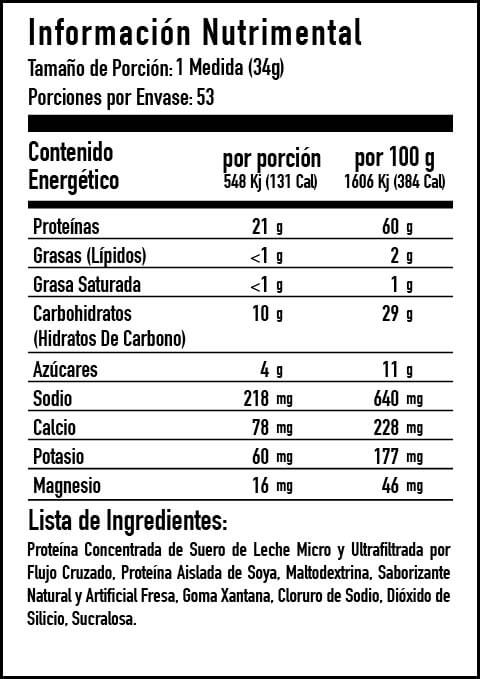 Información Nutrimental
Tamaño de Porción: 1 Medida (34g)
Porciones por Envase: 53

| Contenido Energético | por porción 548 Kj (131 Cal) | por 100 g 1606 Kj (384 Cal) |
|---|---|---|
| Proteínas | 21 g | 60 g |
| Grasas (Lípidos) | <1 g | 2 g |
| Grasa Saturada | <1 g | 1 g |
| Carbohidratos (Hidratos De Carbono) | 10 g | 29 g |
| Azúcares | 4 g | 11 g |
| Sodio | 218 mg | 640 mg |
| Calcio | 78 mg | 228 mg |
| Potasio | 60 mg | 177 mg |
| Magnesio | 16 mg | 46 mg |

Lista de Ingredientes:

Proteína Concentrada de Suero de Leche Micro y Ultrafiltrada por Flujo Cruzado, Proteína Aislada de Soya, Maltodextrina, Saborizante Natural y Artificial Fresa, Goma Xantana, Cloruro de Sodio, Dióxido de Silicio, Sucralosa.